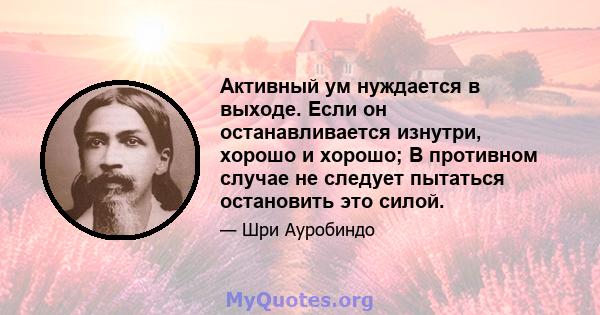 Активный ум нуждается в выходе. Если он останавливается изнутри, хорошо и хорошо; В противном случае не следует пытаться остановить это силой.

— Шри Ауробиндо

MyQuotes.org